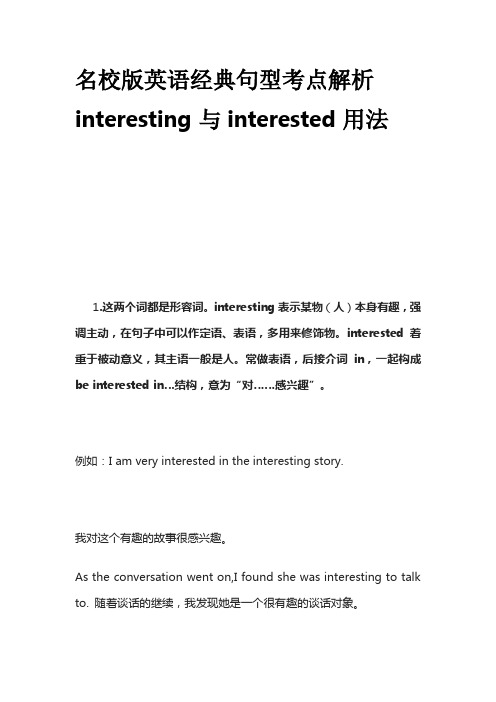 名校版英语经典句型考点解析

interesting 与 interested 用法

1.这两个词都是形容词。interesting 表示某物（人）本身有趣，强调主动，在句子中可以作定语、表语，多用来修饰物。interested 着重于被动意义，其主语一般是人。常做表语，后接介词 in，一起构成 be interested in...结构，意为“对……感兴趣”。

例如：I am very interested in the interesting story.

我对这个有趣的故事很感兴趣。

As the conversation went on,I found she was interesting to talk to. 随着谈话的继续，我发现她是一个很有趣的谈话对象。